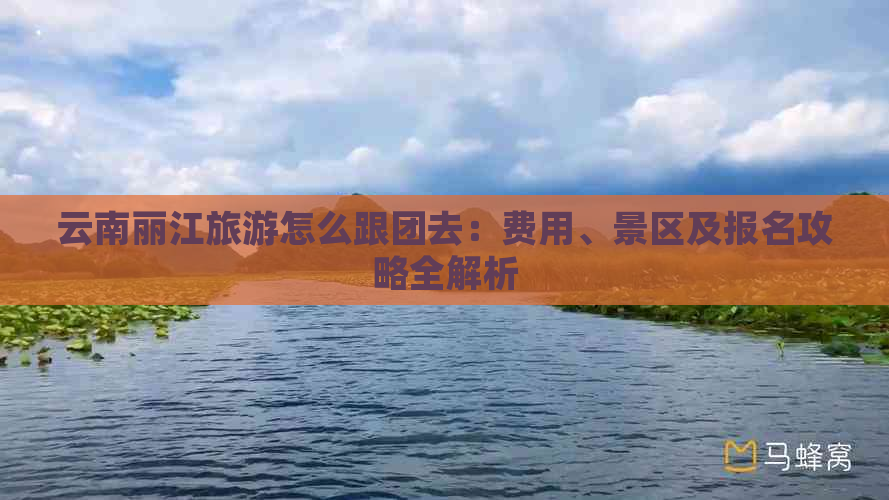 云南丽江旅游怎么跟团去：费用、景区及报名攻略全解析

马蜂窝